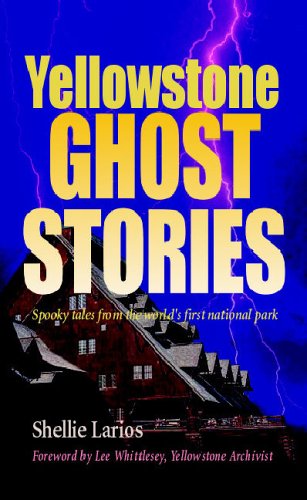 Yellowstone
GHOST
STORIES

Spooky tales from the world's first national park

Shellie Larios

Foreword by Lee Whittlesey, Yellowstone Archivist